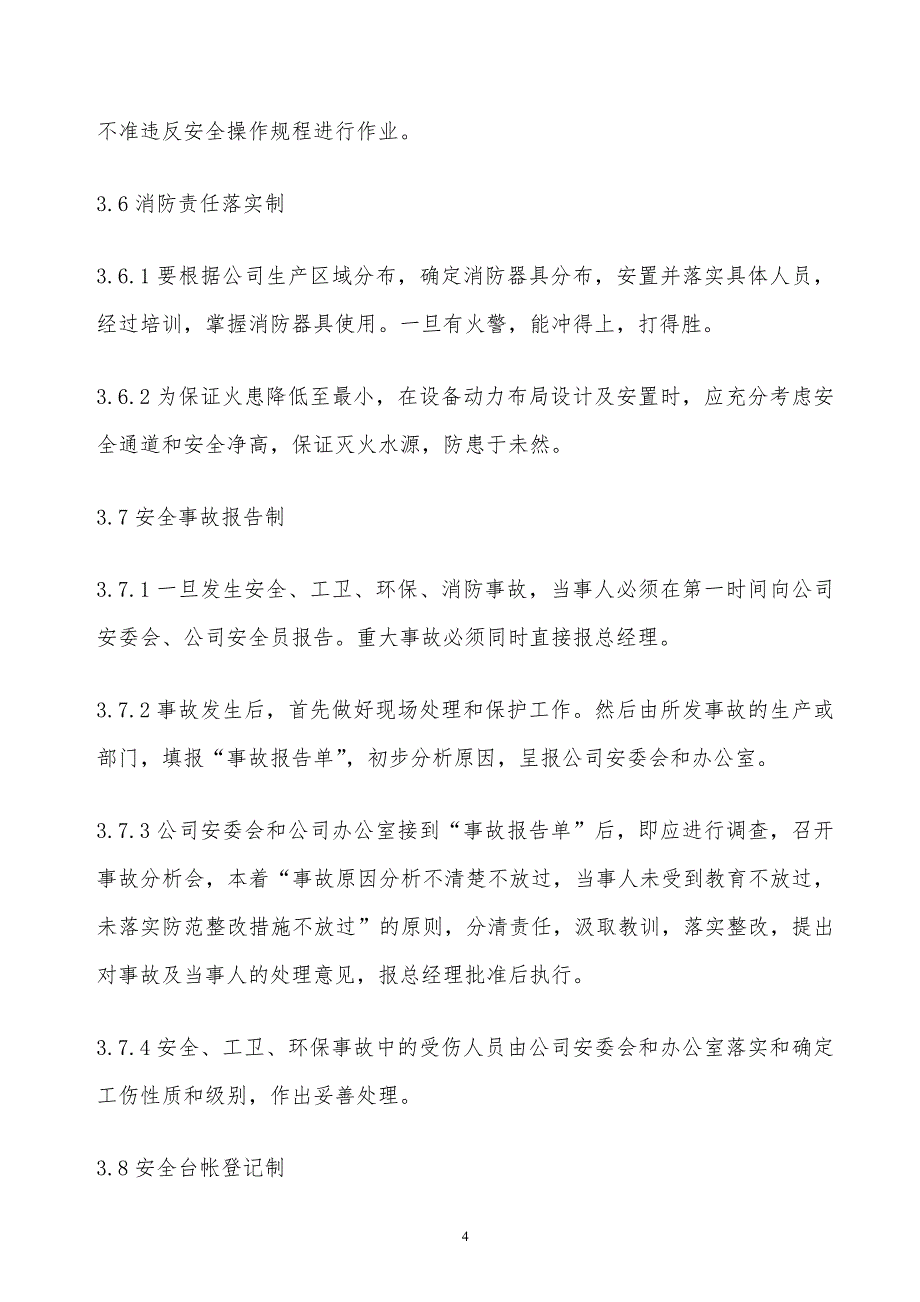 不准违反安全操作规程进行作业。

3.6 消防责任落实制

3.6.1 要根据公司生产区域分布，确定消防器具分布，安置并落实具体人员，经过培训，掌握消防器具使用。一旦有火警，能冲得上，打得胜。

3.6.2 为保证火患降低至最小，在设备动力布局设计及安置时，应充分考虑安全通道和安全净高，保证灭火水源，防患于未然。

3.7 安全事故报告制

3.7.1 一旦发生安全、工卫、环保、消防事故，当事人必须在第一时间向公司安委会、公司安全员报告。重大事故必须同时直接报总经理。

3.7.2 事故发生后，首先做好现场处理和保护工作。然后由所发事故的生产或部门，填报“事故报告单”，初步分析原因，呈报公司安委会和办公室。

3.7.3 公司安委会和公司办公室接到“事故报告单”后，即应进行调查，召开事故分析会，本着“事故原因分析不清楚不放过，当事人未受到教育不放过，未落实防范整改措施不放过”的原则，分清责任，汲取教训，落实整改，提出对事故及当事人的处理意见，报总经理批准后执行。

3.7.4 安全、工卫、环保事故中的受伤人员由公司安委会和办公室落实和确定工伤性质和级别，作出妥善处理。

3.8 安全台帐登记制

4